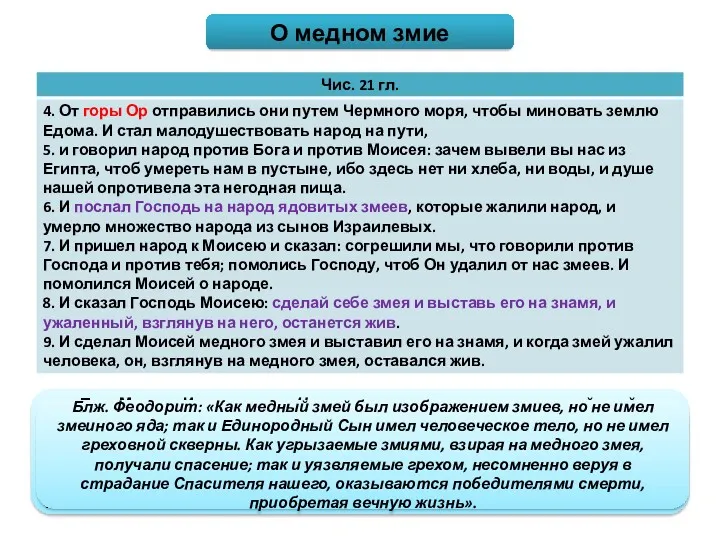 О медном змие

Чис. 21 гл.

4. От горы Ор отправились они путем Чермного моря, чтобы миновать землю Едома. И стал малодушествовать народ на пути,
5. и говорил народ против Бога и против Моисея: зачем вывели вы нас из Египта, чтоб умереть нам в пустыне, ибо здесь нет ни хлеба, ни воды, и душе нашей опротивела эта негодная пища.
6. И послал Господь на народ ядовитых змеев, которые жалили народ, и умерло множество народа из сынов Израилевых.
7. И пришел народ к Моисею и сказал: согрешили мы, что говорили против Господа и против тебя; помолись Господу, чтоб Он удалил от нас змеев. И помолился Моисей о народе.
8. И сказал Господь Моисею: сделай себе змея и выставь его на знамя, и ужаленный, взглянув на него, останется жив.
9. И сделал Моисей медного змея и выставил его на знамя, и когда змей ужалил человека, он, взглянув на медного змея, оставался жив.

Блж. Феодорит: «Как медный змей был изображением змиев, но не имел змеиного яда; так и Единородный Сын имел человеческое тело, но не имел греховной скверны. Как угрызаемые змиями, взирая на медного змея, получали спасение; так и уязвляемые грехом, несомненно веруя в страдание Спасителя нашего, оказываются победителями смерти, приобретая вечную жизнь».